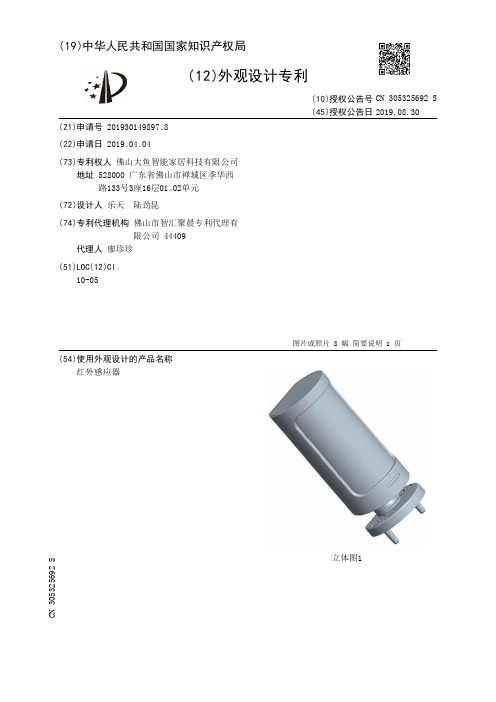 (19)中华人民共和国国家知识产权局

(12)外观设计专利

(10)授权公告号 CN 305325692 S
(45)授权公告日 2019.08.30

(21)申请号 201930149897.8

(22)申请日 2019.04.04

(73)专利权人 佛山大鱼智能家居科技有限公司
地址 528000 广东省佛山市禅城区季华西路133号3座16层01、02单元

(72)设计人 乐天 陆劲昆

(74)专利代理机构 佛山市智汇聚晨专利代理有限公司 44409
代理人 廖珍珍

(51)LOC(12)Cl.
10-05

图片或照片 8 幅 简要说明 1 页

(54)使用外观设计的产品名称
红外感应器

立体图1

CN 305325692 S